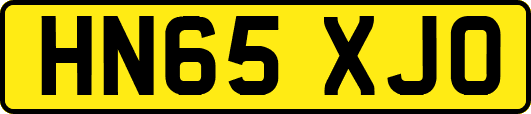 HN65 XJO